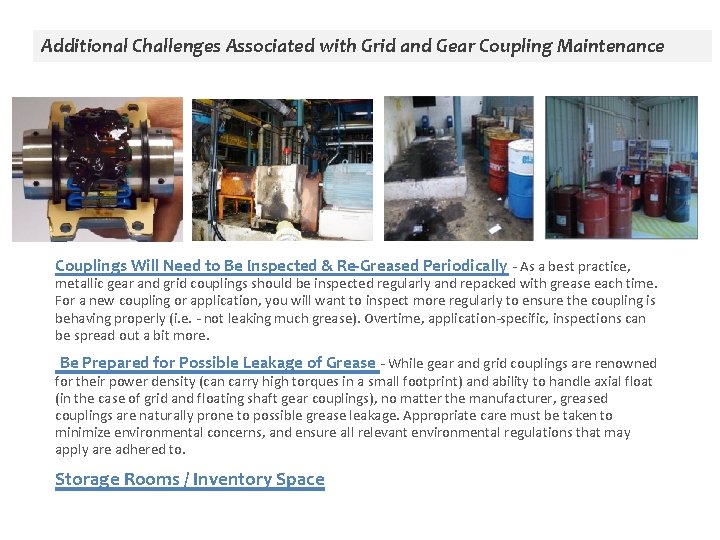 Additional Challenges Associated with Grid and Gear Coupling Maintenance

Couplings Will Need to Be Inspected & Re-Greased Periodically - As a best practice, metallic gear and grid couplings should be inspected regularly and repacked with grease each time. For a new coupling or application, you will want to inspect more regularly to ensure the coupling is behaving properly (i.e. - not leaking much grease). Overtime, application-specific, inspections can be spread out a bit more.

Be Prepared for Possible Leakage of Grease - While gear and grid couplings are renowned for their power density (can carry high torques in a small footprint) and ability to handle axial float (in the case of grid and floating shaft gear couplings), no matter the manufacturer, greased couplings are naturally prone to possible grease leakage. Appropriate care must be taken to minimize environmental concerns, and ensure all relevant environmental regulations that may apply are adhered to.

Storage Rooms / Inventory Space